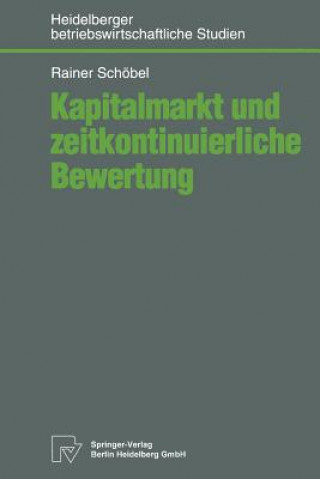 Heidelberger
betriebswirtschaftliche Studien

Rainer Schöbel

Kapitalmarkt und zeitkontinuierliche Bewertung

Springer-Verlag
Berlin Heidelberg GmbH